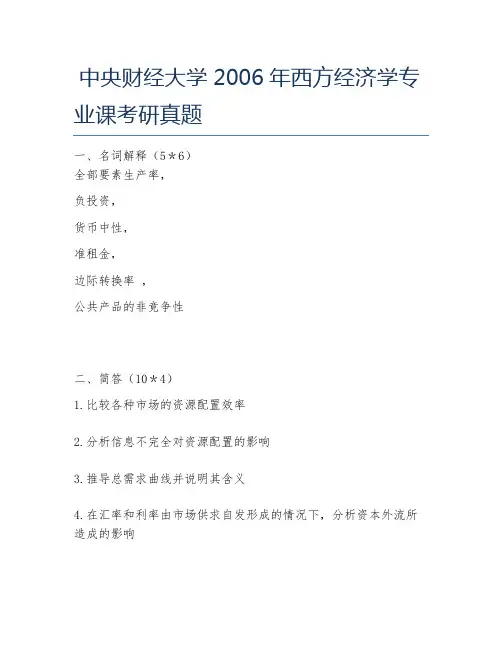 中央财经大学 2006 年西方经济学专业课考研真题

一、名词解释（5＊6）
全部要素生产率，

负投资，

货币中性，

准租金，

边际转换率 ，

公共产品的非竞争性

二、简答（10＊4）

1. 比较各种市场的资源配置效率

2. 分析信息不完全对资源配置的影响

3. 推导总需求曲线并说明其含义

4. 在汇率和利率由市场供求自发形成的情况下，分析资本外流所造成的影响